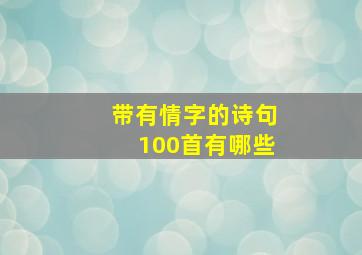 带有情字的诗句
100首有哪些